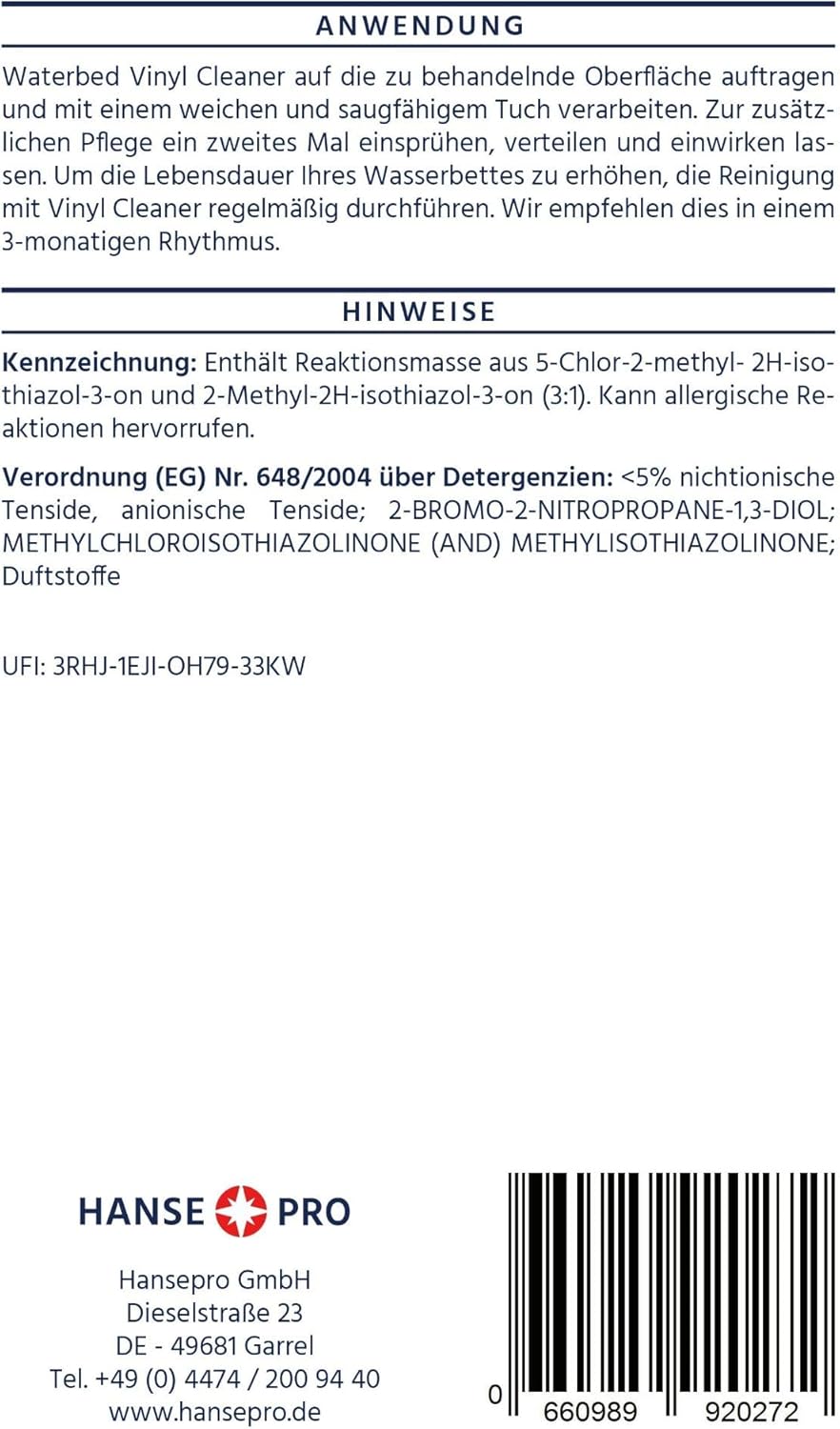 ANWENDUNG

Waterbed Vinyl Cleaner auf die zu behandelnde Oberfläche auftragen und mit einem weichen und saugfähigem Tuch verarbeiten. Zur zusätzlichen Pflege ein zweites Mal einsprühen, verteilen und einwirken lassen. Um die Lebensdauer Ihres Wasserbettes zu erhöhen, die Reinigung mit Vinyl Cleaner regelmäßig durchführen. Wir empfehlen dies in einem 3-monatigen Rhythmus.

HINWEISE

Kennzeichnung: Enthält Reaktionsmasse aus 5-Chlor-2-methyl- 2H-isothiazol-3-on und 2-Methyl-2H-isothiazol-3-on (3:1). Kann allergische Reaktionen hervorrufen.

Verordnung (EG) Nr. 648/2004 über Detergenzien: <5% nichtionische Tenside, anionische Tenside; 2-BROMO-2-NITROPROPANE-1,3-DIOL; METHYLCHLOROISOTHIAZOLINONE (AND) METHYLISOTHIAZOLINONE; Duftstoffe

UFI: 3RHJ-1EJI-OH79-33KW

HANSE PRO

Hansepro GmbH
Dieselstraße 23
DE - 49681 Garrel
Tel. +49 (0) 4474 / 200 94 40
www.hansepro.de

0 660989 920272